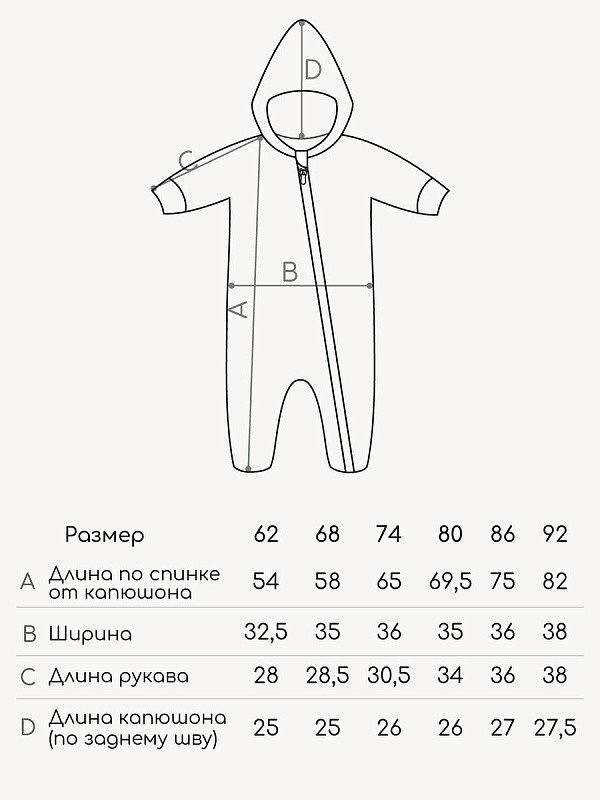 D

C

B

A

| | Размер | 62 | 68 | 74 | 80 | 86 | 92 |
|---|---|---|---|---|---|---|---|
| A | Длина по спинке от капюшона | 54 | 58 | 65 | 69,5 | 75 | 82 |
| B | Ширина | 32,5 | 35 | 36 | 35 | 36 | 38 |
| C | Длина рукава | 28 | 28,5 | 30,5 | 34 | 36 | 38 |
| D | Длина капюшона (по заднему шву) | 25 | 25 | 26 | 26 | 27 | 27,5 |